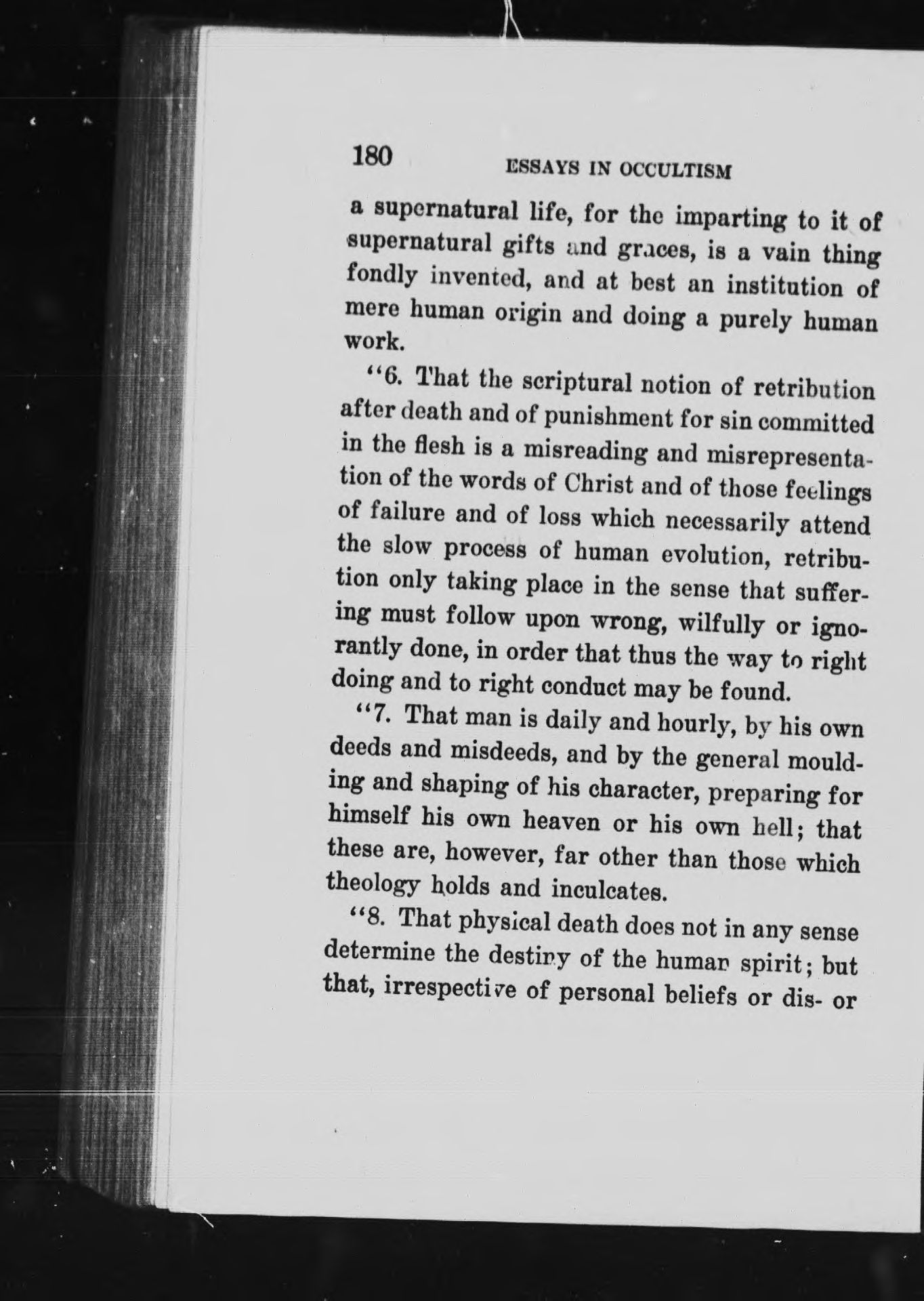 180 ESSAYS IN OCCULTISM

a supernatural life, for the imparting to it of supernatural gifts and graces, is a vain thing fondly invented, and at best an institution of mere human origin and doing a purely human work.

"6. That the scriptural notion of retribution after death and of punishment for sin committed in the flesh is a misreading and misrepresentation of the words of Christ and of those feelings of failure and of loss which necessarily attend the slow process of human evolution, retribution only taking place in the sense that suffering must follow upon wrong, wilfully or ignorantly done, in order that thus the way to right doing and to right conduct may be found.

"7. That man is daily and hourly, by his own deeds and misdeeds, and by the general moulding and shaping of his character, preparing for himself his own heaven or his own hell; that these are, however, far other than those which theology holds and inculcates.

"8. That physical death does not in any sense determine the destiny of the human spirit; but that, irrespective of personal beliefs or dis- or